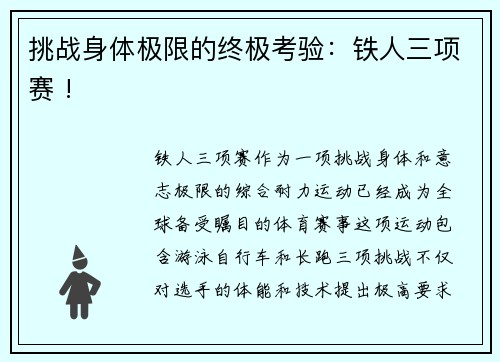 挑战身体极限的终极考验：铁人三项赛！

铁人三项赛作为一项挑战身体和意志极限的综合耐力运动已经成为全球备受瞩目的体育赛事这项运动包含游泳自行车和长跑三项挑战不仅对选手的体能和技术提出极高要求